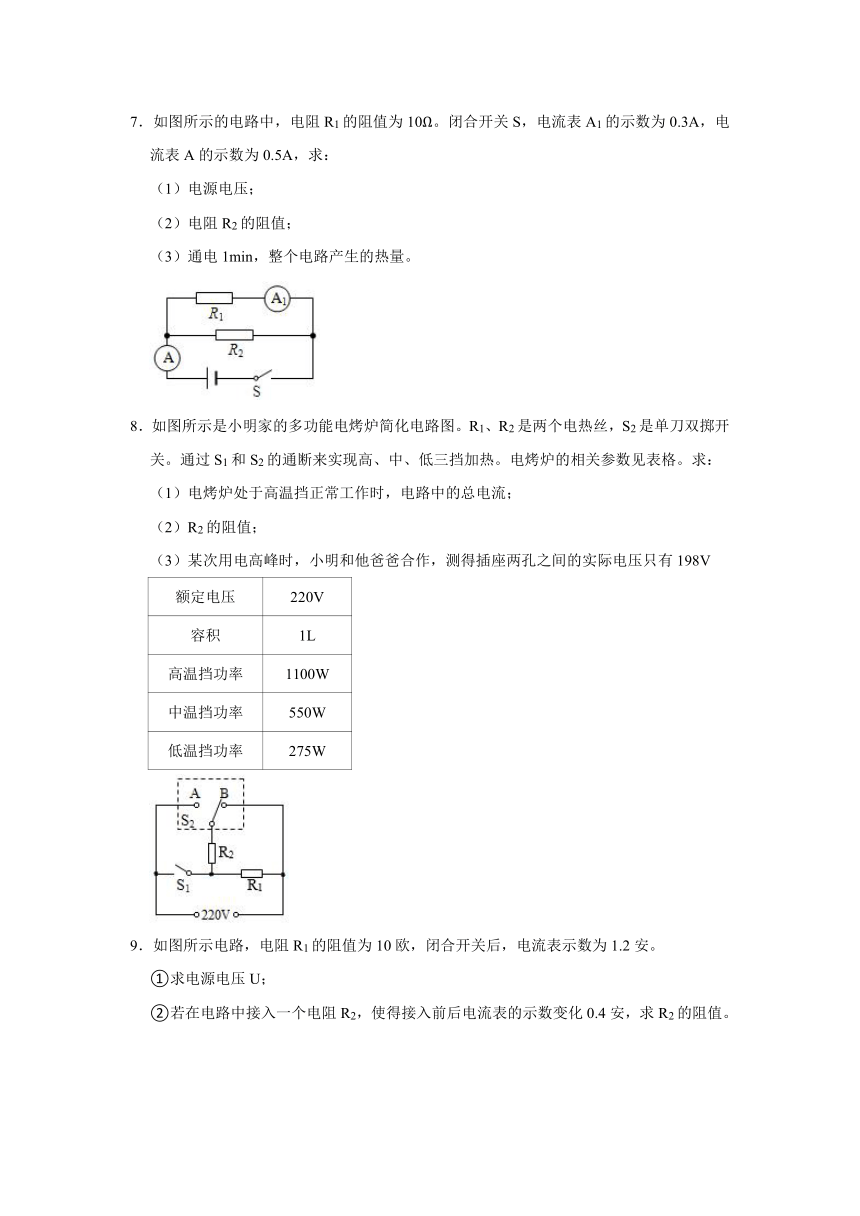 7．如图所示的电路中，电阻 $R_1$ 的阻值为 10Ω。闭合开关 S，电流表 $A_1$ 的示数为 0.3A，电流表 A 的示数为 0.5A，求：

（1）电源电压；

（2）电阻 $R_2$ 的阻值；

（3）通电 1min，整个电路产生的热量。

$R_1$ $A_1$ $R_2$ A S

8．如图所示是小明家的多功能电烤炉简化电路图。$R_1$、$R_2$ 是两个电热丝，$S_2$ 是单刀双掷开关。通过 $S_1$ 和 $S_2$ 的通断来实现高、中、低三挡加热。电烤炉的相关参数见表格。求：

（1）电烤炉处于高温挡正常工作时，电路中的总电流；

（2）$R_2$ 的阻值；

（3）某次用电高峰时，小明和他爸爸合作，测得插座两孔之间的实际电压只有 198V

| 额定电压 | 220V |
|---|---|
| 容积 | 1L |
| 高温挡功率 | 1100W |
| 中温挡功率 | 550W |
| 低温挡功率 | 275W |

A B $S_2$ $R_2$ $S_1$ $R_1$ 220V

9．如图所示电路，电阻 $R_1$ 的阻值为 10 欧，闭合开关后，电流表示数为 1.2 安。

①求电源电压 U；

②若在电路中接入一个电阻 $R_2$，使得接入前后电流表的示数变化 0.4 安，求 $R_2$ 的阻值。